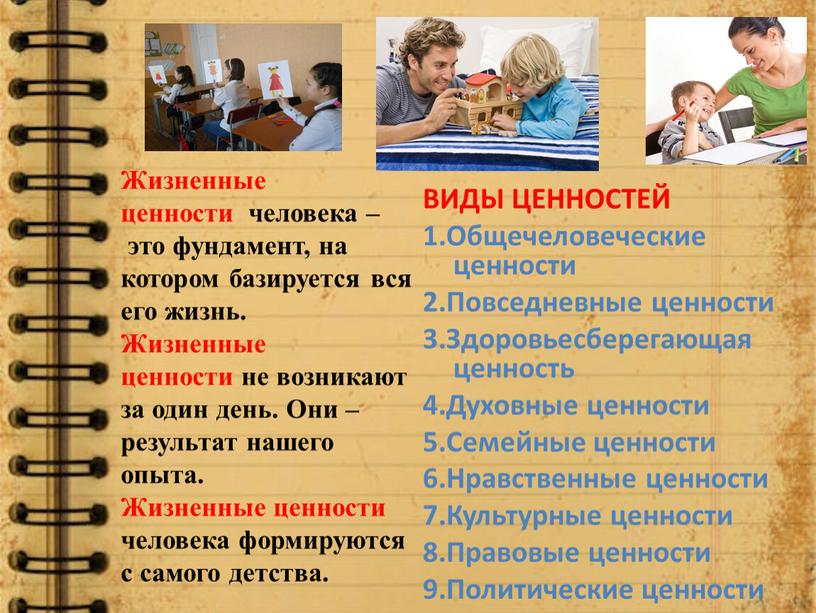 Жизненные ценности человека – это фундамент, на котором базируется вся его жизнь.
Жизненные ценности не возникают за один день. Они – результат нашего опыта.
Жизненные ценности человека формируются с самого детства.

ВИДЫ ЦЕННОСТЕЙ
1.Общечеловеческие ценности
2.Повседневные ценности
3.Здоровьесберегающая ценность
4.Духовные ценности
5.Семейные ценности
6.Нравственные ценности
7.Культурные ценности
8.Правовые ценности
9.Политические ценности